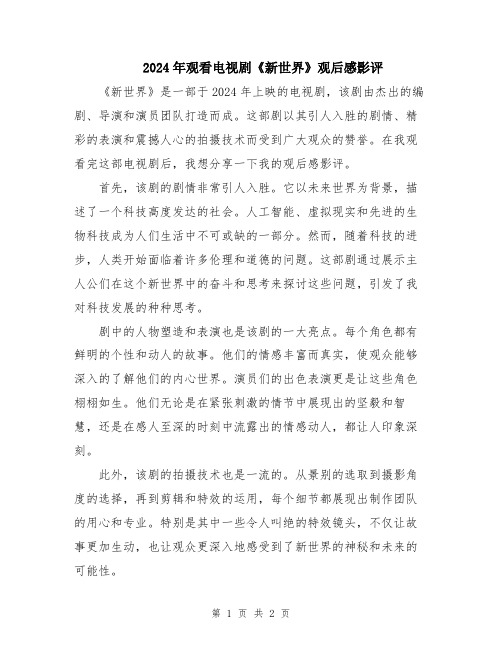 2024年观看电视剧《新世界》观后感影评

《新世界》是一部于2024年上映的电视剧，该剧由杰出的编剧、导演和演员团队打造而成。这部剧以其引人入胜的剧情、精彩的表演和震撼人心的拍摄技术而受到广大观众的赞誉。在我观看完这部电视剧后，我想分享一下我的观后感影评。

首先，该剧的剧情非常引人入胜。它以未来世界为背景，描述了一个科技高度发达的社会。人工智能、虚拟现实和先进的生物科技成为人们生活中不可或缺的一部分。然而，随着科技的进步，人类开始面临着许多伦理和道德的问题。这部剧通过展示主人公们在这个新世界中的奋斗和思考来探讨这些问题，引发了我对科技发展的种种思考。

剧中的人物塑造和表演也是该剧的一大亮点。每个角色都有鲜明的个性和动人的故事。他们的情感丰富而真实，使观众能够深入的了解他们的内心世界。演员们的出色表演更是让这些角色栩栩如生。他们无论是在紧张刺激的情节中展现出的坚毅和智慧，还是在感人至深的时刻中流露出的情感动人，都让人印象深刻。

此外，该剧的拍摄技术也是一流的。从景别的选取到摄影角度的选择，再到剪辑和特效的运用，每个细节都展现出制作团队的用心和专业。特别是其中一些令人叫绝的特效镜头，不仅让故事更加生动，也让观众更深入地感受到了新世界的神秘和未来的可能性。

第 1 页 共 2 页